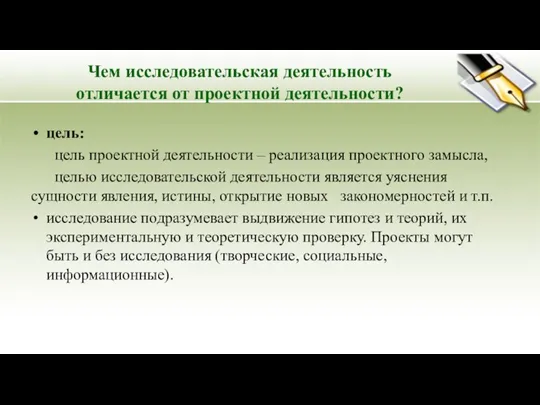 Чем исследовательская деятельность отличается от проектной деятельности?

• цель:

цель проектной деятельности – реализация проектного замысла,

целью исследовательской деятельности является уяснения сущности явления, истины, открытие новых закономерностей и т.п.

• исследование подразумевает выдвижение гипотез и теорий, их экспериментальную и теоретическую проверку. Проекты могут быть и без исследования (творческие, социальные, информационные).